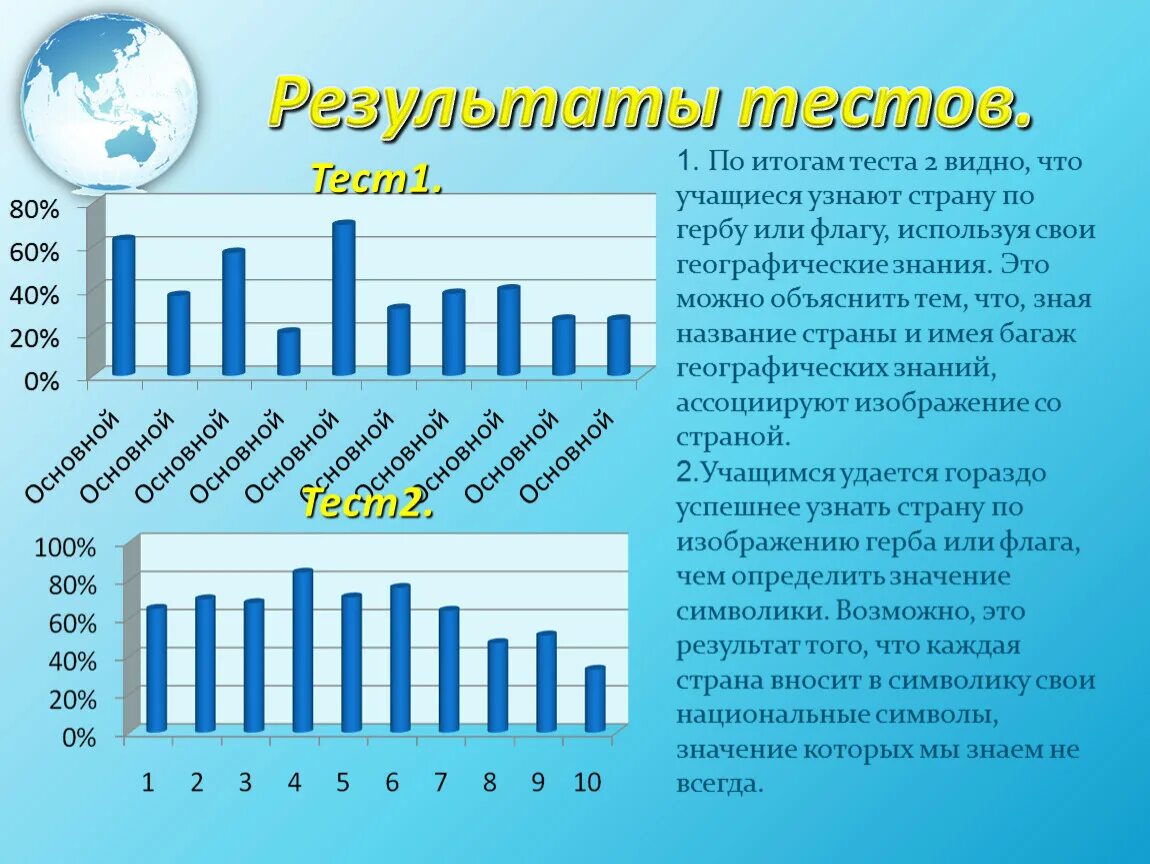 Результаты тестов.

Тест1.

80%
60%
40%
20%
0%

Основной
Основной
Основной
Основной
Основной
Основной
Основной
Основной
Основной
Основной

Тест2.

100%
80%
60%
40%
20%
0%

1 2 3 4 5 6 7 8 9 10

1. По итогам теста 2 видно, что учащиеся узнают страну по гербу или флагу, используя свои географические знания. Это можно объяснить тем, что, зная название страны и имея багаж географических знаний, ассоциируют изображение со страной.
2.Учащимся удается гораздо успешнее узнать страну по изображению герба или флага, чем определить значение символики. Возможно, это результат того, что каждая страна вносит в символику свои национальные символы, значение которых мы знаем не всегда.